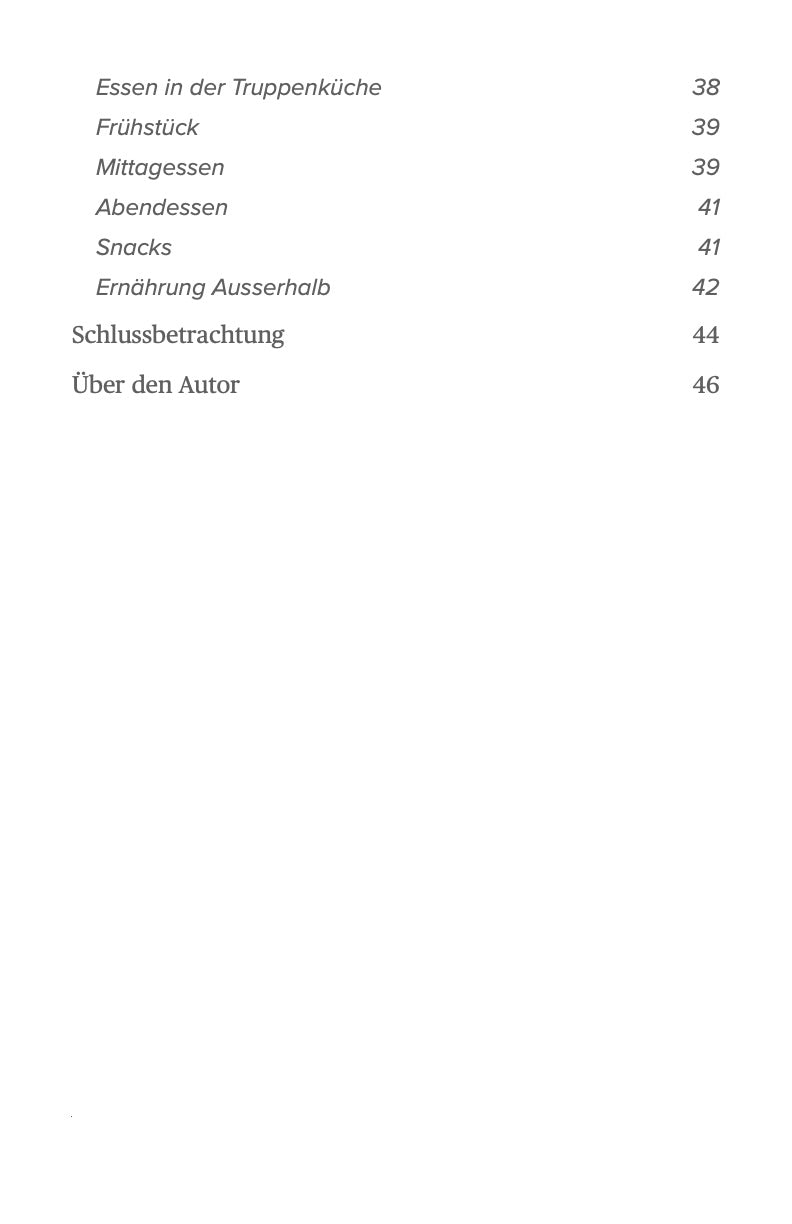 Essen in der Truppenküche 38
Frühstück 39
Mittagessen 39
Abendessen 41
Snacks 41
Ernährung Ausserhalb 42
Schlussbetrachtung 44
Über den Autor 46